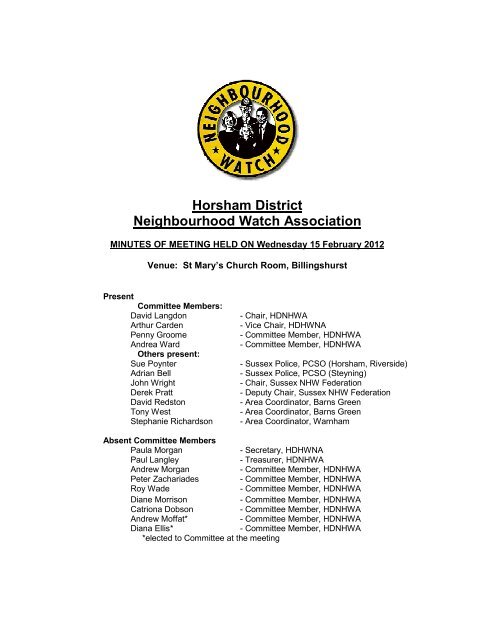 NEIGHBOURHOOD WATCH

Horsham District
Neighbourhood Watch Association

MINUTES OF MEETING HELD ON Wednesday 15 February 2012

Venue: St Mary's Church Room, Billingshurst

Present
Committee Members:
David Langdon - Chair, HDNHWA
Arthur Carden - Vice Chair, HDHWNA
Penny Groome - Committee Member, HDNHWA
Andrea Ward - Committee Member, HDNHWA
Others present:
Sue Poynter - Sussex Police, PCSO (Horsham, Riverside)
Adrian Bell - Sussex Police, PCSO (Steyning)
John Wright - Chair, Sussex NHW Federation
Derek Pratt - Deputy Chair, Sussex NHW Federation
David Redston - Area Coordinator, Barns Green
Tony West - Area Coordinator, Barns Green
Stephanie Richardson - Area Coordinator, Warnham

Absent Committee Members
Paula Morgan - Secretary, HDHWNA
Paul Langley - Treasurer, HDNHWA
Andrew Morgan - Committee Member, HDNHWA
Peter Zachariades - Committee Member, HDNHWA
Roy Wade - Committee Member, HDNHWA
Diane Morrison - Committee Member, HDNHWA
Catriona Dobson - Committee Member, HDNHWA
Andrew Moffat* - Committee Member, HDNHWA
Diana Ellis* - Committee Member, HDNHWA
*elected to Committee at the meeting